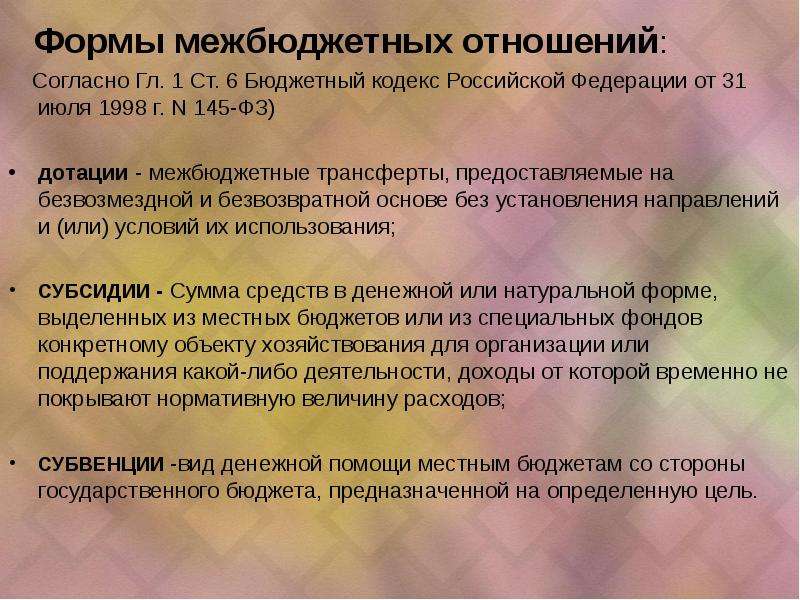 Формы межбюджетных отношений:

Согласно Гл. 1 Ст. 6 Бюджетный кодекс Российской Федерации от 31 июля 1998 г. N 145-ФЗ)

• дотации - межбюджетные трансферты, предоставляемые на безвозмездной и безвозвратной основе без установления направлений и (или) условий их использования;

• СУБСИДИИ - Сумма средств в денежной или натуральной форме, выделенных из местных бюджетов или из специальных фондов конкретному объекту хозяйствования для организации или поддержания какой-либо деятельности, доходы от которой временно не покрывают нормативную величину расходов;

• СУБВЕНЦИИ -вид денежной помощи местным бюджетам со стороны государственного бюджета, предназначенной на определенную цель.